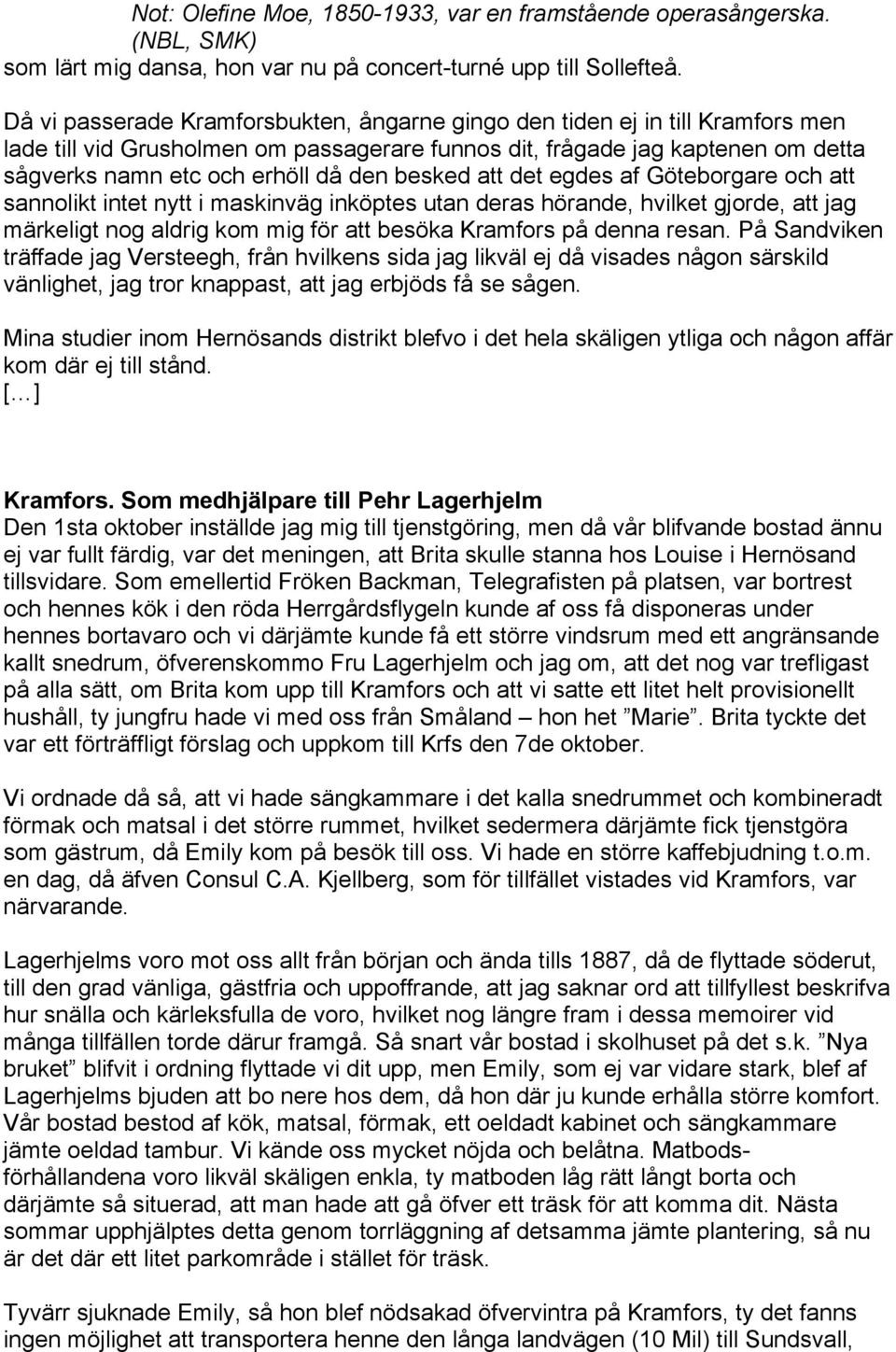 Not: Olefine Moe, 1850-1933, var en framstående operasångerska. (NBL, SMK)
som lärt mig dansa, hon var nu på concert-turné upp till Sollefteå.

Då vi passerade Kramforsbukten, ångarne gingo den tiden ej in till Kramfors men lade till vid Grusholmen om passagerare funnos dit, frågade jag kaptenen om detta sågverks namn etc och erhöll då den besked att det egdes af Göteborgare och att sannolikt intet nytt i maskinväg inköptes utan deras hörande, hvilket gjorde, att jag märkeligt nog aldrig kom mig för att besöka Kramfors på denna resan. På Sandviken träffade jag Versteegh, från hvilkens sida jag likväl ej då visades någon särskild vänlighet, jag tror knappast, att jag erbjöds få se sågen.

Mina studier inom Hernösands distrikt blefvo i det hela skäligen ytliga och någon affär kom där ej till stånd.
[…]

Kramfors. Som medhjälpare till Pehr Lagerhjelm
Den 1sta oktober inställde jag mig till tjenstgöring, men då vår blifvande bostad ännu ej var fullt färdig, var det meningen, att Brita skulle stanna hos Louise i Hernösand tillsvidare. Som emellertid Fröken Backman, Telegrafisten på platsen, var bortrest och hennes kök i den röda Herrgårdsflygeln kunde af oss få disponeras under hennes bortavaro och vi därjämte kunde få ett större vindsrum med ett angränsande kallt snedrum, öfverenskommo Fru Lagerhjelm och jag om, att det nog var trefligast på alla sätt, om Brita kom upp till Kramfors och att vi satte ett litet helt provisionellt hushåll, ty jungfru hade vi med oss från Småland – hon het ”Marie”. Brita tyckte det var ett förträffligt förslag och uppkom till Krfs den 7de oktober.

Vi ordnade då så, att vi hade sängkammare i det kalla snedrummet och kombineradt förmak och matsal i det större rummet, hvilket sedermera därjämte fick tjenstgöra som gästrum, då Emily kom på besök till oss. Vi hade en större kaffebjudning t.o.m. en dag, då äfven Consul C.A. Kjellberg, som för tillfället vistades vid Kramfors, var närvarande.

Lagerhjelms voro mot oss allt från början och ända tills 1887, då de flyttade söderut, till den grad vänliga, gästfria och uppoffrande, att jag saknar ord att tillfyllest beskrifva hur snälla och kärleksfulla de voro, hvilket nog längre fram i dessa memoirer vid många tillfällen torde därur framgå. Så snart vår bostad i skolhuset på det s.k. ”Nya bruket” blifvit i ordning flyttade vi dit upp, men Emily, som ej var vidare stark, blef af Lagerhjelms bjuden att bo nere hos dem, då hon där ju kunde erhålla större komfort. Vår bostad bestod af kök, matsal, förmak, ett oeldadt kabinet och sängkammare jämte oeldad tambur. Vi kände oss mycket nöjda och belåtna. Matbodsförhållandena voro likväl skäligen enkla, ty matboden låg rätt långt borta och därjämte så situerad, att man hade att gå öfver ett träsk för att komma dit. Nästa sommar upphjälptes detta genom torrläggning af detsamma jämte plantering, så nu är det där ett litet parkområde i stället för träsk.

Tyvärr sjuknade Emily, så hon blef nödsakad öfvervintra på Kramfors, ty det fanns ingen möjlighet att transportera henne den långa landvägen (10 Mil) till Sundsvall,